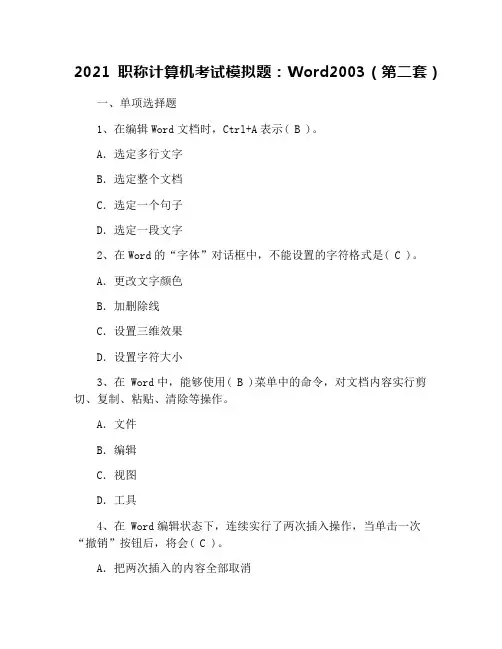 2021 职称计算机考试模拟题：Word2003（第二套）

一、单项选择题

1、在编辑 Word 文档时，Ctrl+A 表示（ B ）。

A. 选定多行文字

B. 选定整个文档

C. 选定一个句子

D. 选定一段文字

2、在 Word 的“字体”对话框中，不能设置的字符格式是（ C ）。

A. 更改文字颜色

B. 加删除线

C. 设置三维效果

D. 设置字符大小

3、在 Word 中，能够使用（ B ）菜单中的命令，对文档内容实行剪切、复制、粘贴、清除等操作。

A. 文件

B. 编辑

C. 视图

D. 工具

4、在 Word 编辑状态下，连续实行了两次插入操作，当单击一次“撤销”按钮后，将会（ C ）。

A. 把两次插入的内容全部取消